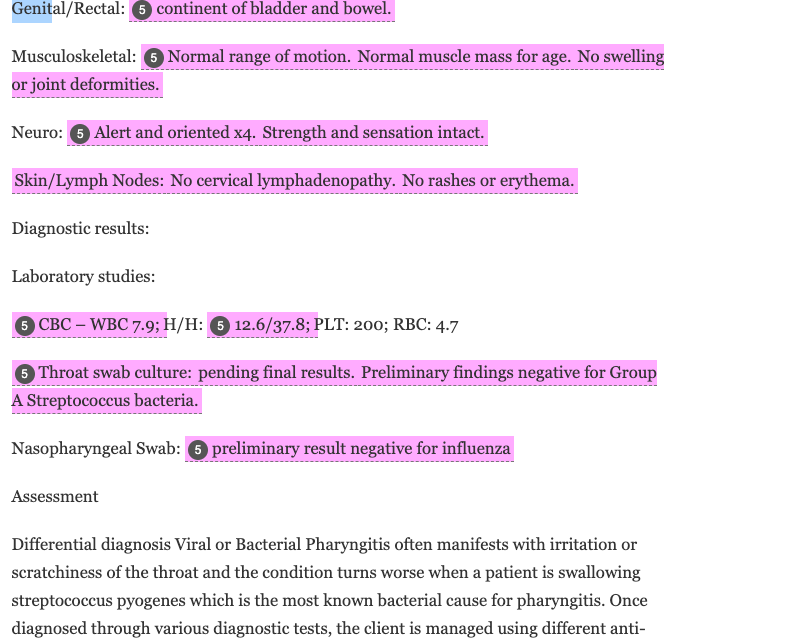 Genital/Rectal: 5 continent of bladder and bowel.

Musculoskeletal: 5 Normal range of motion. Normal muscle mass for age. No swelling or joint deformities.

Neuro: 5 Alert and oriented x4. Strength and sensation intact.

Skin/Lymph Nodes: No cervical lymphadenopathy. No rashes or erythema.

Diagnostic results:

Laboratory studies:

5 CBC – WBC 7.9; H/H: 5 12.6/37.8; PLT: 200; RBC: 4.7

5 Throat swab culture: pending final results. Preliminary findings negative for Group A Streptococcus bacteria.

Nasopharyngeal Swab: 5 preliminary result negative for influenza

Assessment

Differential diagnosis Viral or Bacterial Pharyngitis often manifests with irritation or scratchiness of the throat and the condition turns worse when a patient is swallowing streptococcus pyogenes which is the most known bacterial cause for pharyngitis. Once diagnosed through various diagnostic tests, the client is managed using different anti-